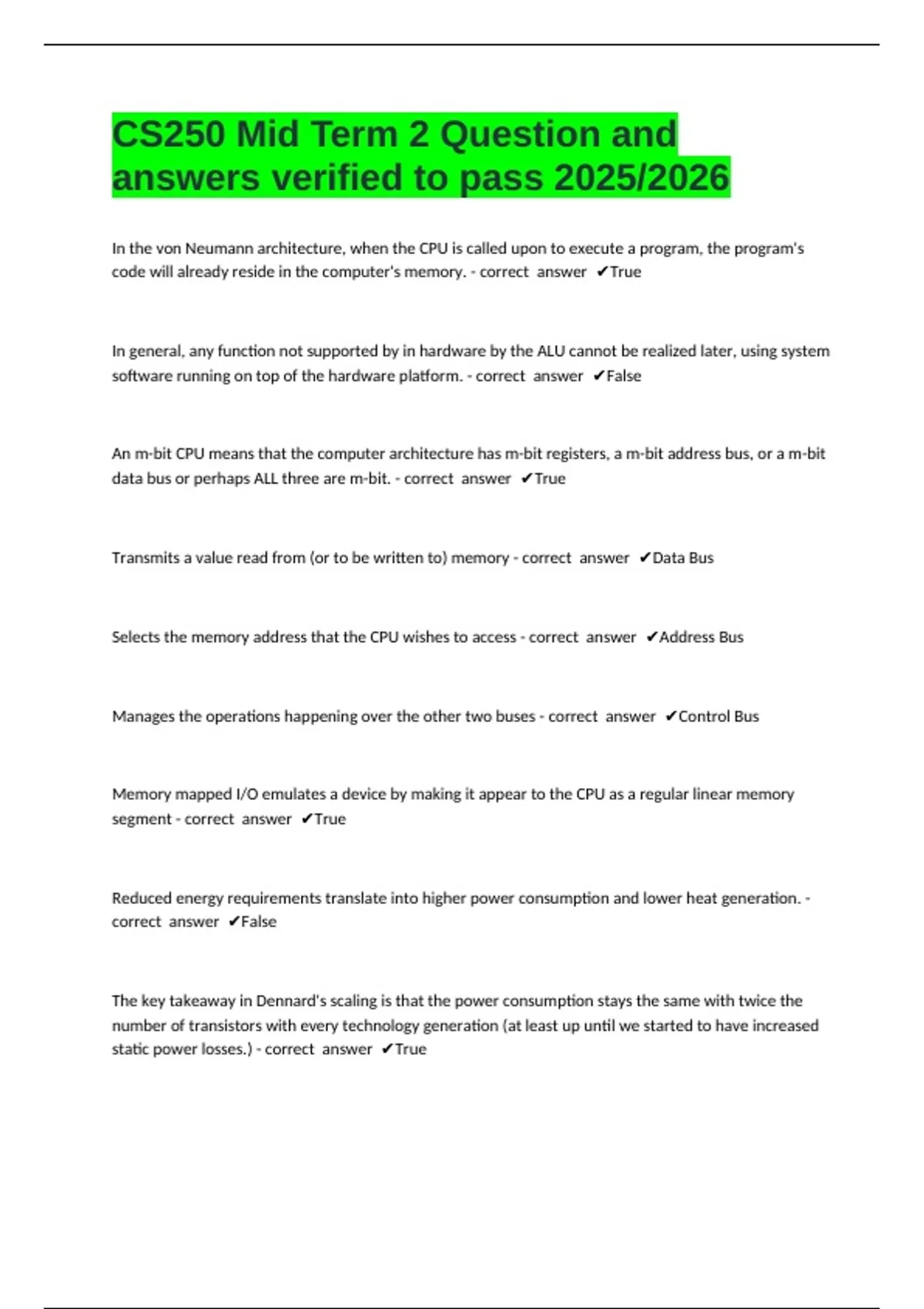 CS250 Mid Term 2 Question and answers verified to pass 2025/2026

In the von Neumann architecture, when the CPU is called upon to execute a program, the program's code will already reside in the computer's memory. - correct answer ✔True

In general, any function not supported by in hardware by the ALU cannot be realized later, using system software running on top of the hardware platform. - correct answer ✔False

An m-bit CPU means that the computer architecture has m-bit registers, a m-bit address bus, or a m-bit data bus or perhaps ALL three are m-bit. - correct answer ✔True

Transmits a value read from (or to be written to) memory - correct answer ✔Data Bus

Selects the memory address that the CPU wishes to access - correct answer ✔Address Bus

Manages the operations happening over the other two buses - correct answer ✔Control Bus

Memory mapped I/O emulates a device by making it appear to the CPU as a regular linear memory segment - correct answer ✔True

Reduced energy requirements translate into higher power consumption and lower heat generation. - correct answer ✔False

The key takeaway in Dennard's scaling is that the power consumption stays the same with twice the number of transistors with every technology generation (at least up until we started to have increased static power losses.) - correct answer ✔True